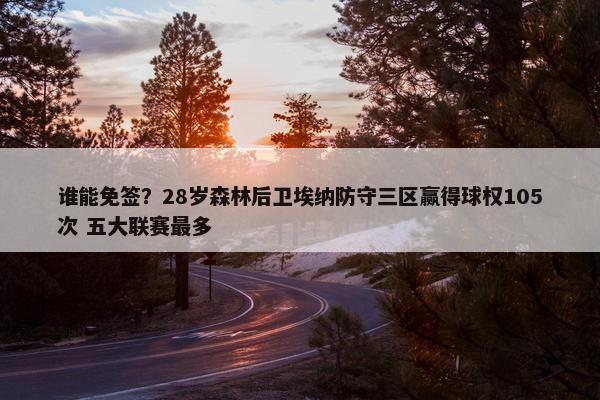 谁能免签？28岁森林后卫埃纳防守三区赢得球权105次 五大联赛最多